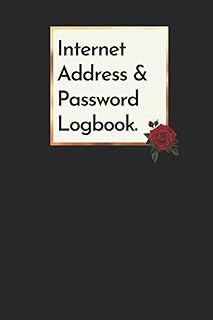 Internet Address & Password Logbook.